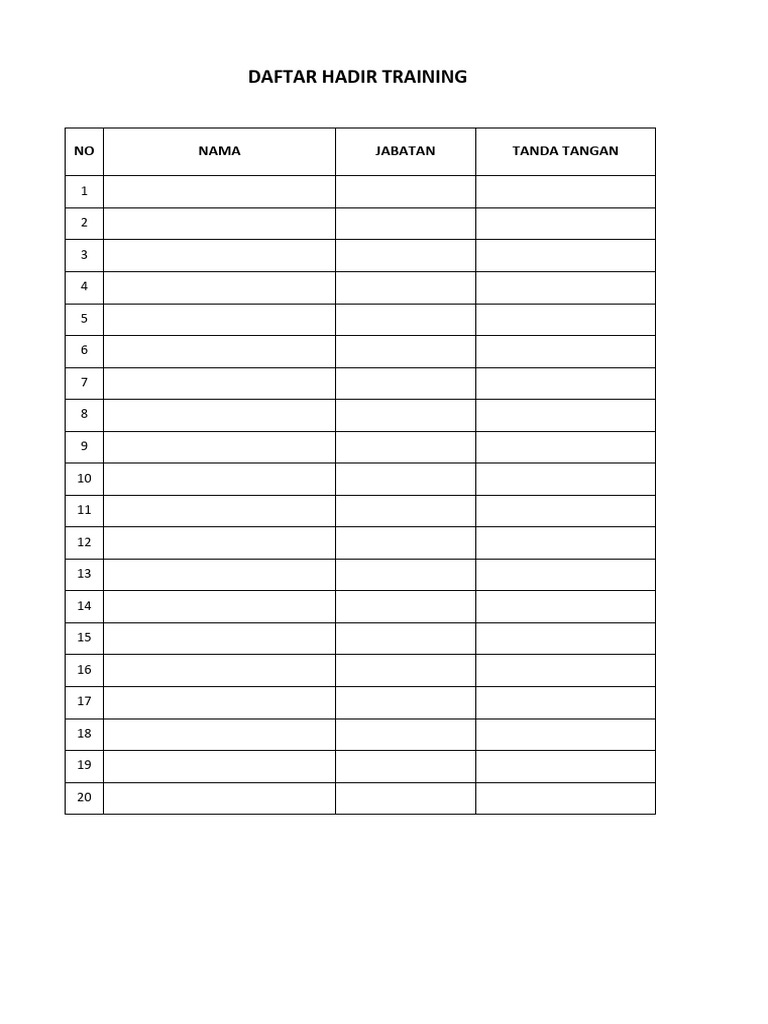 DAFTAR HADIR TRAINING

| NO | NAMA | JABATAN | TANDA TANGAN |
|---|---|---|---|
| 1 | | | |
| 2 | | | |
| 3 | | | |
| 4 | | | |
| 5 | | | |
| 6 | | | |
| 7 | | | |
| 8 | | | |
| 9 | | | |
| 10 | | | |
| 11 | | | |
| 12 | | | |
| 13 | | | |
| 14 | | | |
| 15 | | | |
| 16 | | | |
| 17 | | | |
| 18 | | | |
| 19 | | | |
| 20 | | | |